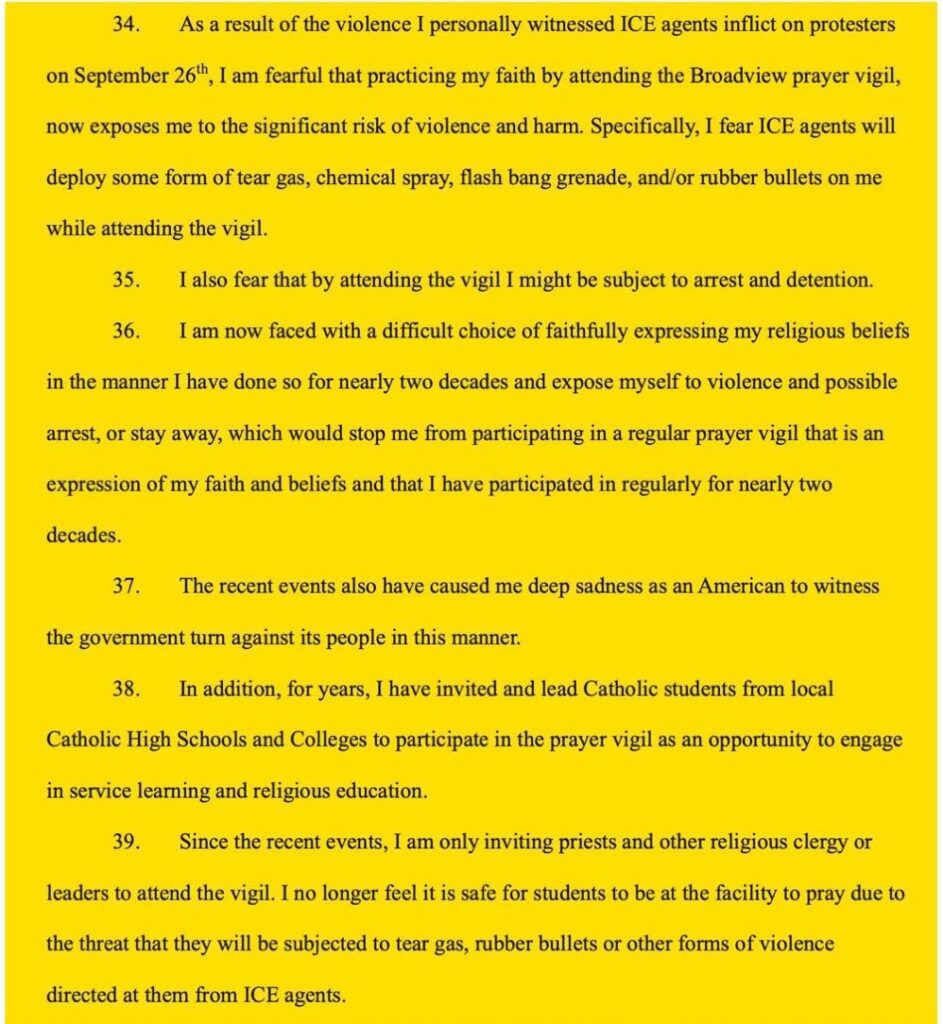 34. As a result of the violence I personally witnessed ICE agents inflict on protesters on September 26$^{th}$, I am fearful that practicing my faith by attending the Broadview prayer vigil, now exposes me to the significant risk of violence and harm. Specifically, I fear ICE agents will deploy some form of tear gas, chemical spray, flash bang grenade, and/or rubber bullets on me while attending the vigil.

35. I also fear that by attending the vigil I might be subject to arrest and detention.

36. I am now faced with a difficult choice of faithfully expressing my religious beliefs in the manner I have done so for nearly two decades and expose myself to violence and possible arrest, or stay away, which would stop me from participating in a regular prayer vigil that is an expression of my faith and beliefs and that I have participated in regularly for nearly two decades.

37. The recent events also have caused me deep sadness as an American to witness the government turn against its people in this manner.

38. In addition, for years, I have invited and lead Catholic students from local Catholic High Schools and Colleges to participate in the prayer vigil as an opportunity to engage in service learning and religious education.

39. Since the recent events, I am only inviting priests and other religious clergy or leaders to attend the vigil. I no longer feel it is safe for students to be at the facility to pray due to the threat that they will be subjected to tear gas, rubber bullets or other forms of violence directed at them from ICE agents.